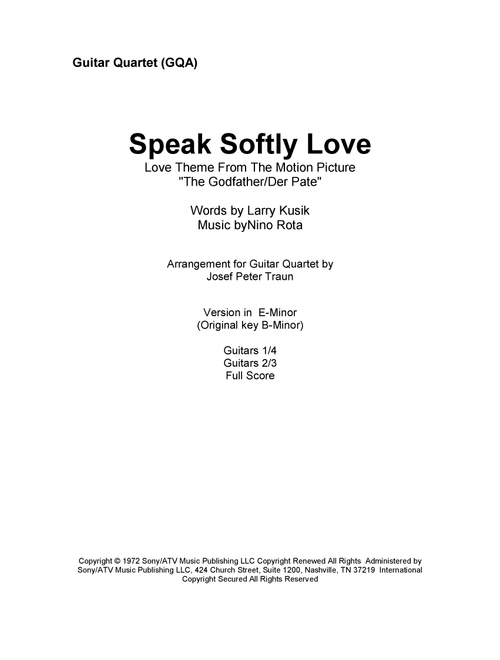 Guitar Quartet (GQA)

Speak Softly Love
Love Theme From The Motion Picture
"The Godfather/Der Pate"

Words by Larry Kusik
Music byNino Rota

Arrangement for Guitar Quartet by
Josef Peter Traun

Version in E-Minor
(Original key B-Minor)

Guitars 1/4
Guitars 2/3
Full Score

Copyright © 1972 Sony/ATV Music Publishing LLC Copyright Renewed All Rights Administered by Sony/ATV Music Publishing LLC, 424 Church Street, Suite 1200, Nashville, TN 37219 International Copyright Secured All Rights Reserved